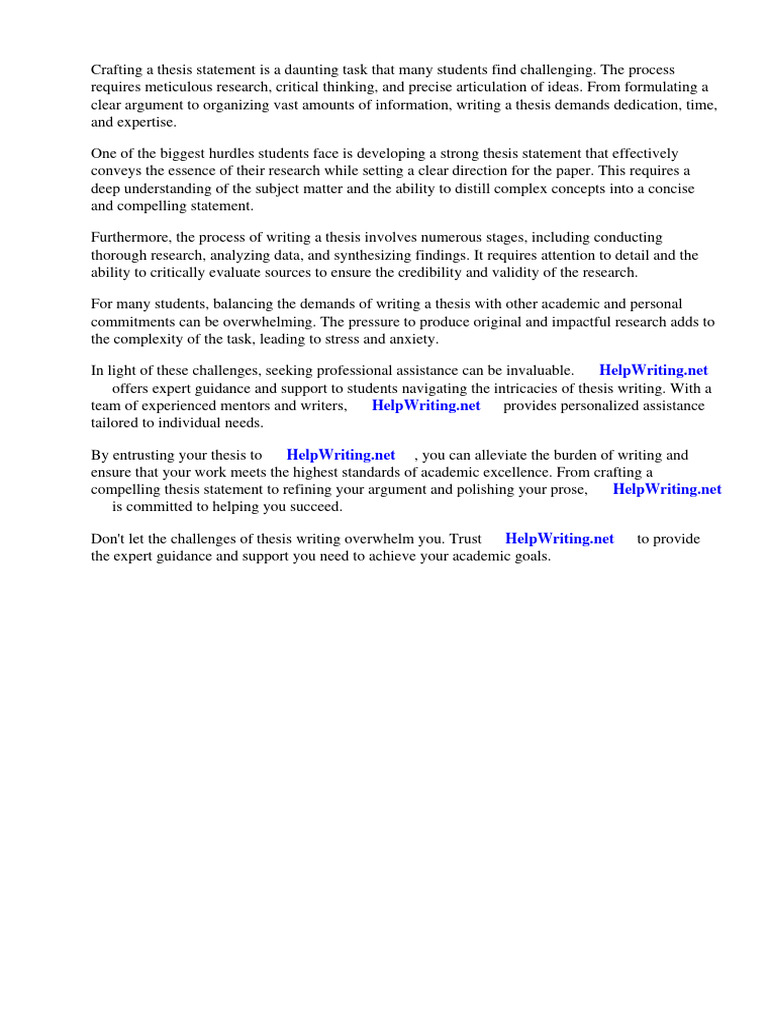 Crafting a thesis statement is a daunting task that many students find challenging. The process requires meticulous research, critical thinking, and precise articulation of ideas. From formulating a clear argument to organizing vast amounts of information, writing a thesis demands dedication, time, and expertise.

One of the biggest hurdles students face is developing a strong thesis statement that effectively conveys the essence of their research while setting a clear direction for the paper. This requires a deep understanding of the subject matter and the ability to distill complex concepts into a concise and compelling statement.

Furthermore, the process of writing a thesis involves numerous stages, including conducting thorough research, analyzing data, and synthesizing findings. It requires attention to detail and the ability to critically evaluate sources to ensure the credibility and validity of the research.

For many students, balancing the demands of writing a thesis with other academic and personal commitments can be overwhelming. The pressure to produce original and impactful research adds to the complexity of the task, leading to stress and anxiety.

In light of these challenges, seeking professional assistance can be invaluable. HelpWriting.net offers expert guidance and support to students navigating the intricacies of thesis writing. With a team of experienced mentors and writers, HelpWriting.net provides personalized assistance tailored to individual needs.

By entrusting your thesis to HelpWriting.net , you can alleviate the burden of writing and ensure that your work meets the highest standards of academic excellence. From crafting a compelling thesis statement to refining your argument and polishing your prose, HelpWriting.net is committed to helping you succeed.

Don't let the challenges of thesis writing overwhelm you. Trust HelpWriting.net to provide the expert guidance and support you need to achieve your academic goals.